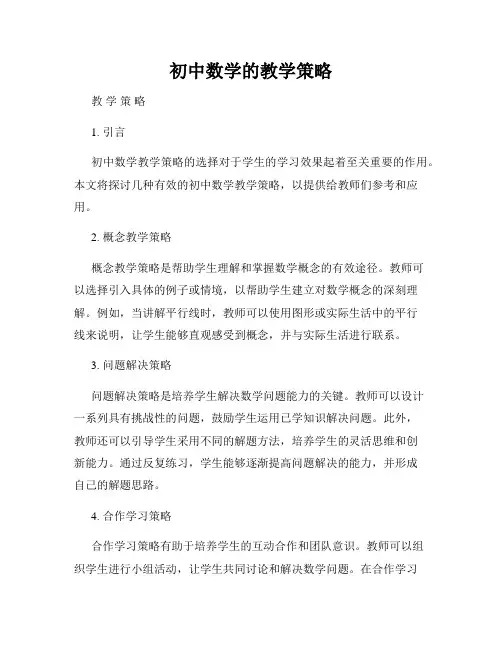 初中数学的教学策略

教 学 策 略

1. 引言

初中数学教学策略的选择对于学生的学习效果起着至关重要的作用。本文将探讨几种有效的初中数学教学策略，以提供给教师们参考和应用。

2. 概念教学策略

概念教学策略是帮助学生理解和掌握数学概念的有效途径。教师可以选择引入具体的例子或情境，以帮助学生建立对数学概念的深刻理解。例如，当讲解平行线时，教师可以使用图形或实际生活中的平行线来说明，让学生能够直观感受到概念，并与实际生活进行联系。

3. 问题解决策略

问题解决策略是培养学生解决数学问题能力的关键。教师可以设计一系列具有挑战性的问题，鼓励学生运用已学知识解决问题。此外，教师还可以引导学生采用不同的解题方法，培养学生的灵活思维和创新能力。通过反复练习，学生能够逐渐提高问题解决的能力，并形成自己的解题思路。

4. 合作学习策略

合作学习策略有助于培养学生的互动合作和团队意识。教师可以组织学生进行小组活动，让学生共同讨论和解决数学问题。在合作学习